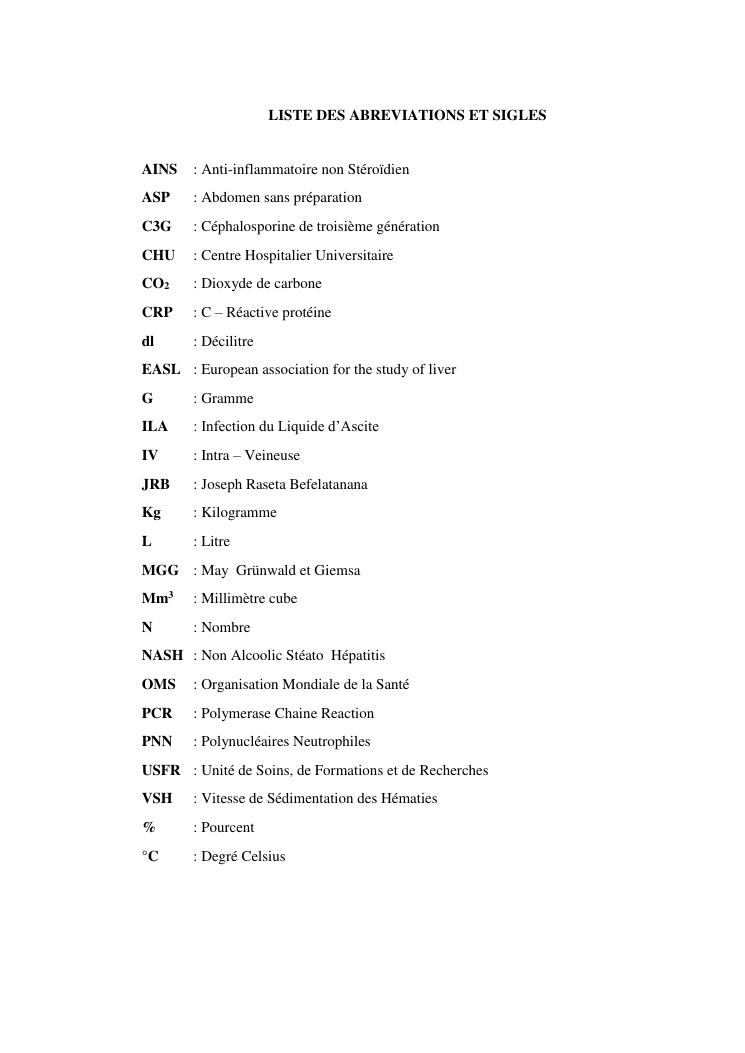 LISTE DES ABREVIATIONS ET SIGLES

AINS : Anti-inflammatoire non Stéroïdien

ASP : Abdomen sans préparation

C3G : Céphalosporine de troisième génération

CHU : Centre Hospitalier Universitaire

$CO_2$ : Dioxyde de carbone

CRP : C – Réactive protéine

dl : Décilitre

EASL : European association for the study of liver

G : Gramme

ILA : Infection du Liquide d'Ascite

IV : Intra – Veineuse

JRB : Joseph Raseta Befelatanana

Kg : Kilogramme

L : Litre

MGG : May Grünwald et Giemsa

$Mm^3$ : Millimètre cube

N : Nombre

NASH : Non Alcoolic Stéato Hépatitis

OMS : Organisation Mondiale de la Santé

PCR : Polymerase Chaine Reaction

PNN : Polynucléaires Neutrophiles

USFR : Unité de Soins, de Formations et de Recherches

VSH : Vitesse de Sédimentation des Hématies

% : Pourcent

°C : Degré Celsius